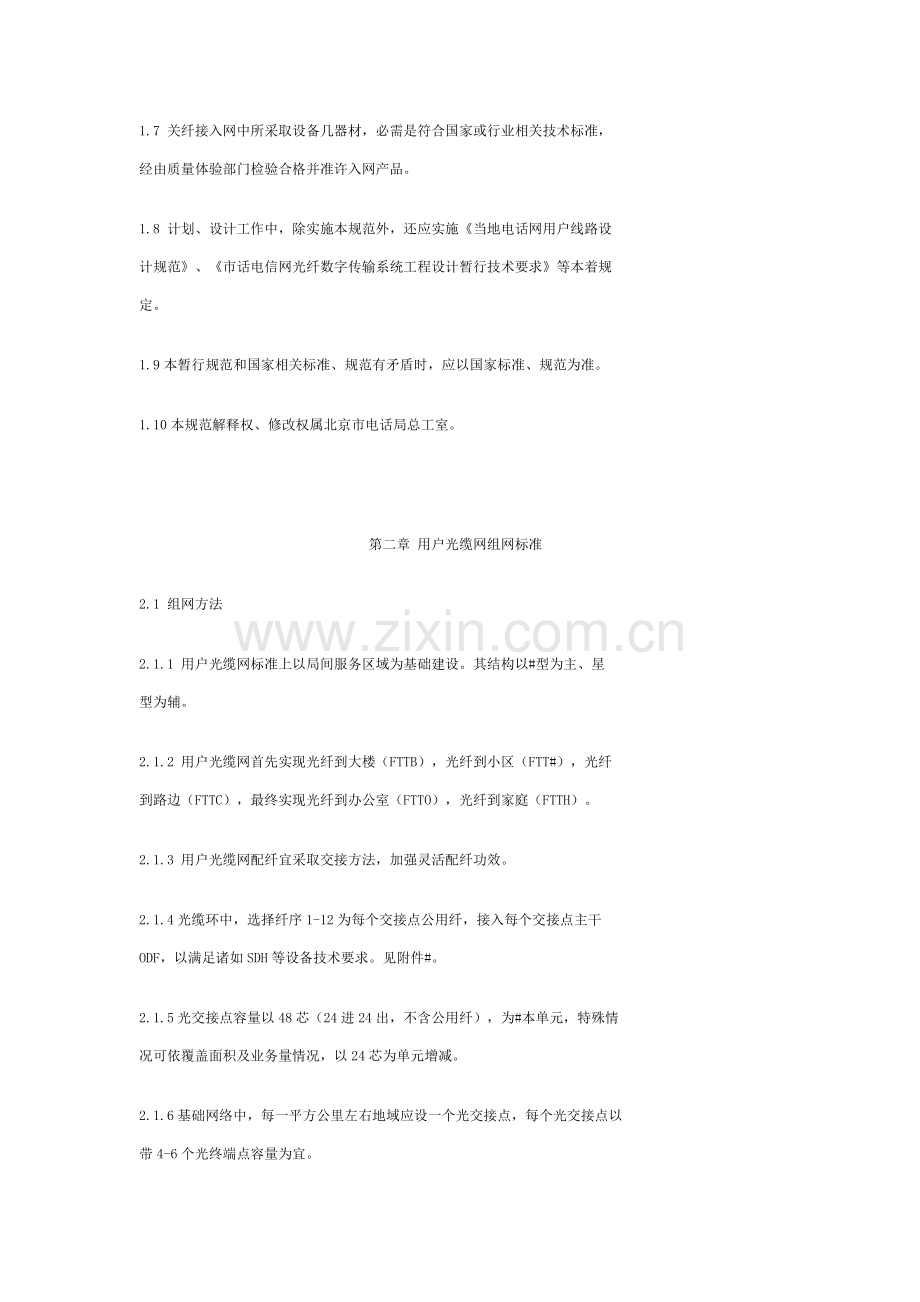 1.7 关纤接入网中所采取设备几器材，必需是符合国家或行业相关技术标准，经由质量体验部门检验合格并准许入网产品。

1.8 计划、设计工作中，除实施本规范外，还应实施《当地电话网用户线路设计规范》、《市话电信网光纤数字传输系统工程设计暂行技术要求》等本着规定。

1.9 本暂行规范和国家相关标准、规范有矛盾时，应以国家标准、规范为准。

1.10 本规范解释权、修改权属北京市电话局总工室。

第二章 用户光缆网组网标准

2.1 组网方法

www.zixin.com.cn

2.1.1 用户光缆网标准上以局间服务区域为基础建设。其结构以#型为主、星型为辅。

2.1.2 用户光缆网首先实现光纤到大楼（FTTB），光纤到小区（FTT#），光纤到路边（FTTC），最终实现光纤到办公室（FTTO），光纤到家庭（FTTH）。

2.1.3 用户光缆网配纤宜采取交接方法，加强灵活配纤功效。

2.1.4 光缆环中，选择纤序 1-12 为每个交接点公用纤，接入每个交接点主干 ODF，以满足诸如 SDH 等设备技术要求。见附件#。

2.1.5 光交接点容量以 48 芯（24 进 24 出，不含公用纤），为#本单元，特殊情况可依覆盖面积及业务量情况，以 24 芯为单元增减。

2.1.6 基础网络中，每一平方公里左右地域应设一个光交接点，每个光交接点以带 4-6 个光终端点容量为宜。